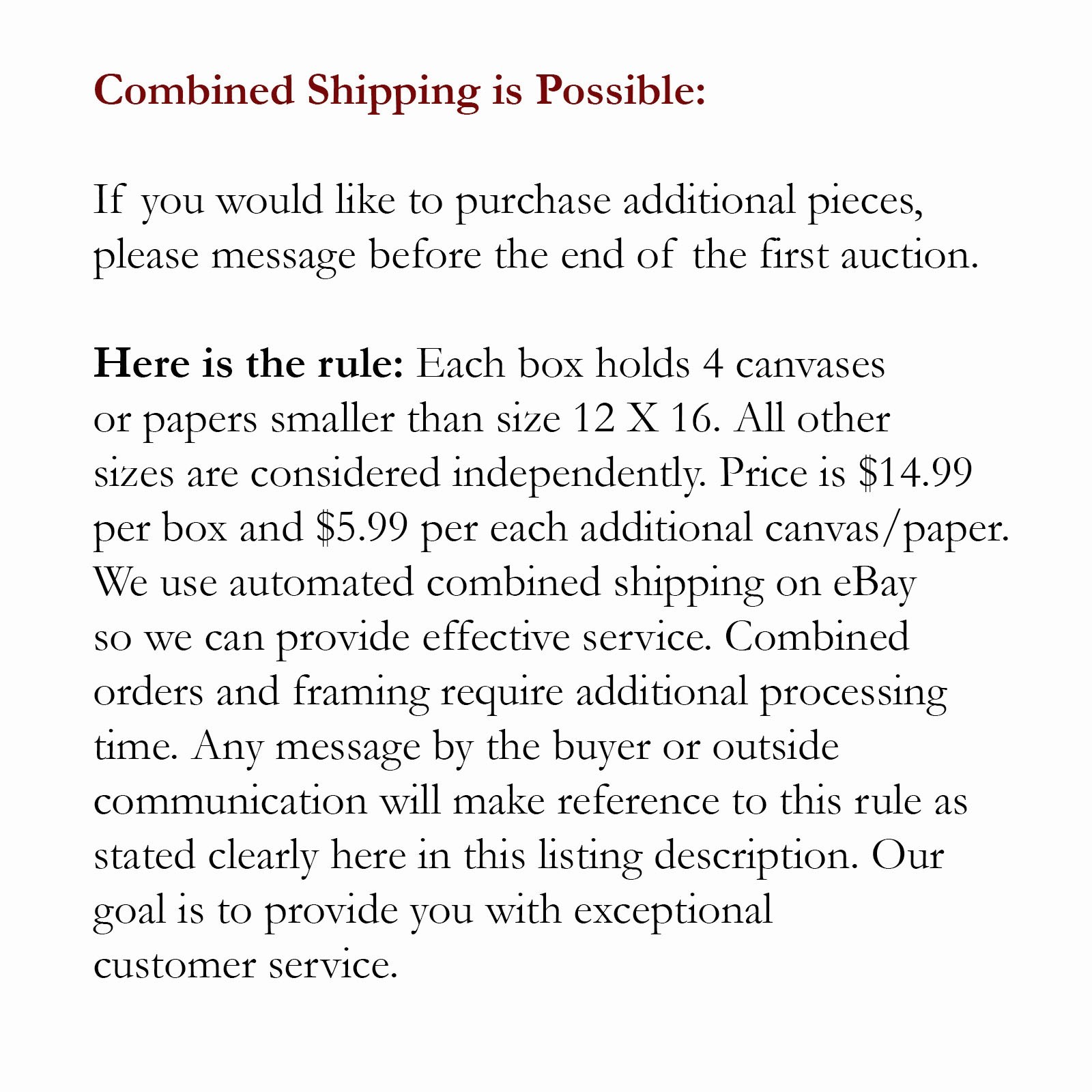 Combined Shipping is Possible:

If you would like to purchase additional pieces, please message before the end of the first auction.

Here is the rule: Each box holds 4 canvases or papers smaller than size 12 X 16. All other sizes are considered independently. Price is \$14.99 per box and \$5.99 per each additional canvas/paper. We use automated combined shipping on eBay so we can provide effective service. Combined orders and framing require additional processing time. Any message by the buyer or outside communication will make reference to this rule as stated clearly here in this listing description. Our goal is to provide you with exceptional customer service.